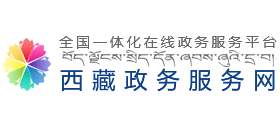 全国一体化在线政务服务平台
བོད་ལྗོངས་སྲིད་དོན་ཞབས་ཞུའི་དྲ་བ།
西藏政务服务网